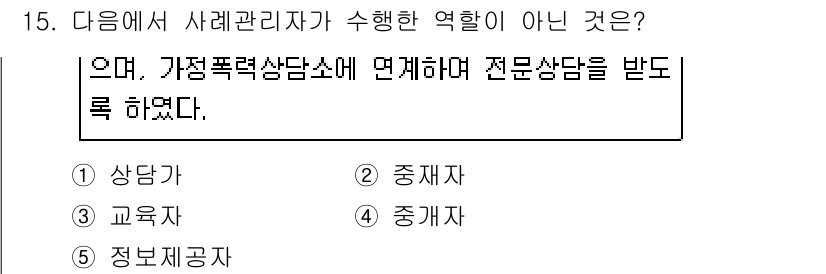 15. 다음에서 사례관리자가 수행한 역할이 아닌 것은?

으며, 가정폭력상담소에 연계하여 전문상담을 받도록 하였다.

① 상담가
② 중재자
③ 교육자
④ 중개자
⑤ 정보제공자